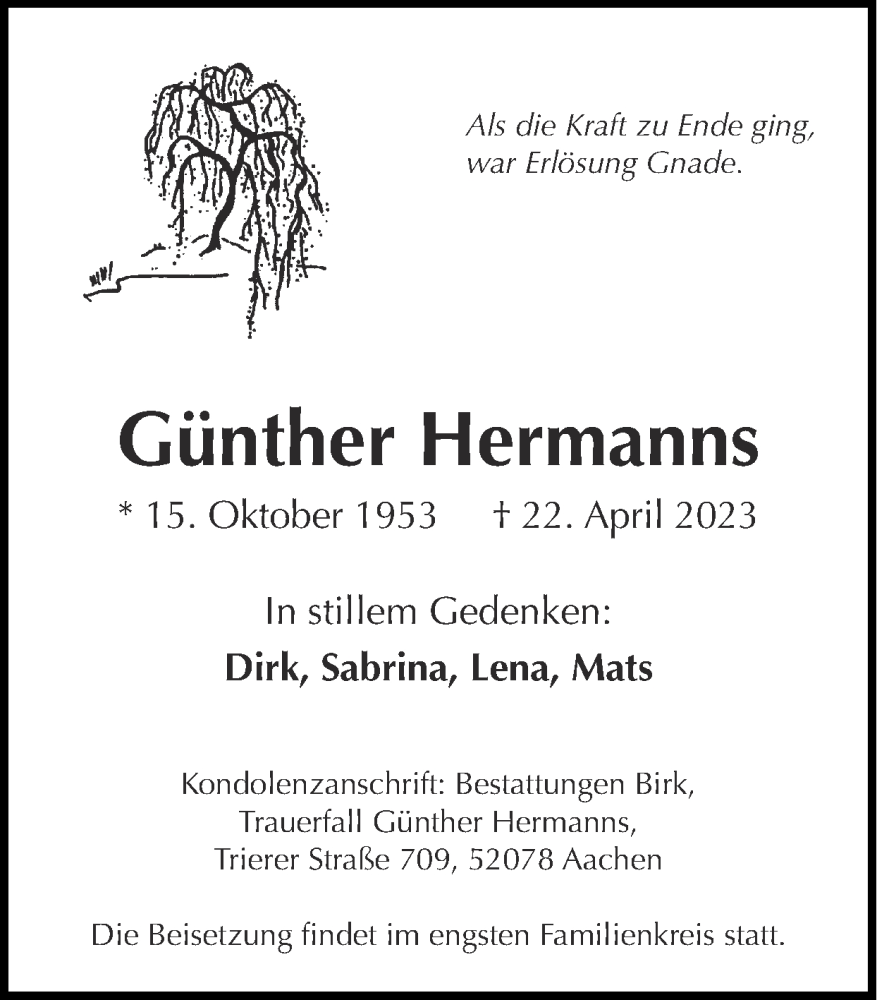 Als die Kraft zu Ende ging, war Erlösung Gnade.

Günther Hermanns

* 15. Oktober 1953 † 22. April 2023

In stillem Gedenken:

Dirk, Sabrina, Lena, Mats

Kondolenzanschrift: Bestattungen Birk, Trauerfall Günther Hermanns, Trierer Straße 709, 52078 Aachen

Die Beisetzung findet im engsten Familienkreis statt.